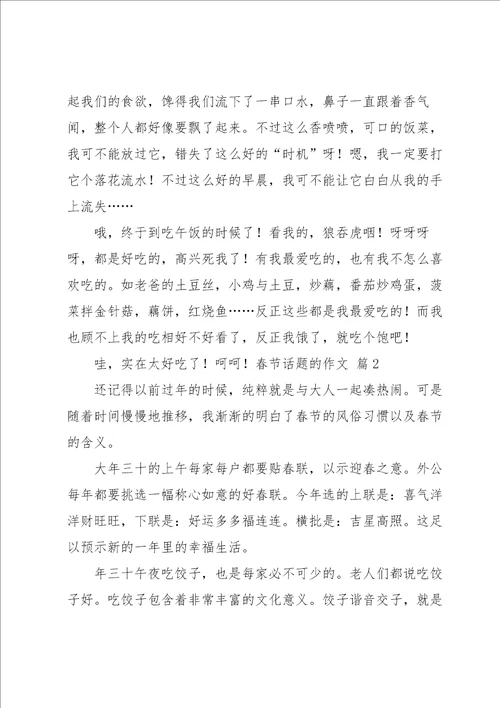 起我们的食欲，馋得我们流下了一串口水，鼻子一直跟着香气闻，整个人都好像要飘了起来。不过这么香喷喷，可口的饭菜，我可不能放过它，错失了这么好的“时机”呀！嗯，我一定要打它个落花流水！不过这么好的早晨，我可不能让它白白从我的手上流失……

哦，终于到吃午饭的时候了！看我的，狼吞虎咽！呀呀呀呀，都是好吃的，高兴死我了！有我最爱吃的，也有我不怎么喜欢吃的。如老爸的土豆丝，小鸡与土豆，炒藕，番茄炒鸡蛋，菠菜拌金针菇，藕饼，红烧鱼……反正这些都是我最爱吃的！而我也顾不上我的吃相好不好看了，反正我饿了，就吃个饱吧！

哇，实在太好吃了！呵呵！春节话题的作文 篇2

还记得以前过年的时候，纯粹就是与大人一起凑热闹。可是随着时间慢慢地推移，我渐渐的明白了春节的风俗习惯以及春节的含义。

大年三十的上午每家每户都要贴春联，以示迎春之意。外公每年都要挑选一幅称心如意的好春联。今年选的上联是：喜气洋洋财旺旺，下联是：好运多多福连连。横批是：吉星高照。这足以预示新的一年里的幸福生活。

年三十午夜吃饺子，也是每家必不可少的。老人们都说吃饺子好。吃饺子包含着非常丰富的文化意义。饺子谐音交子，就是